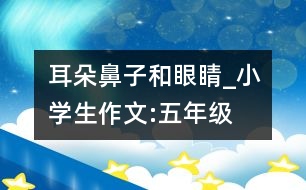 耳朵鼻子和眼睛_小学生作文:五年级